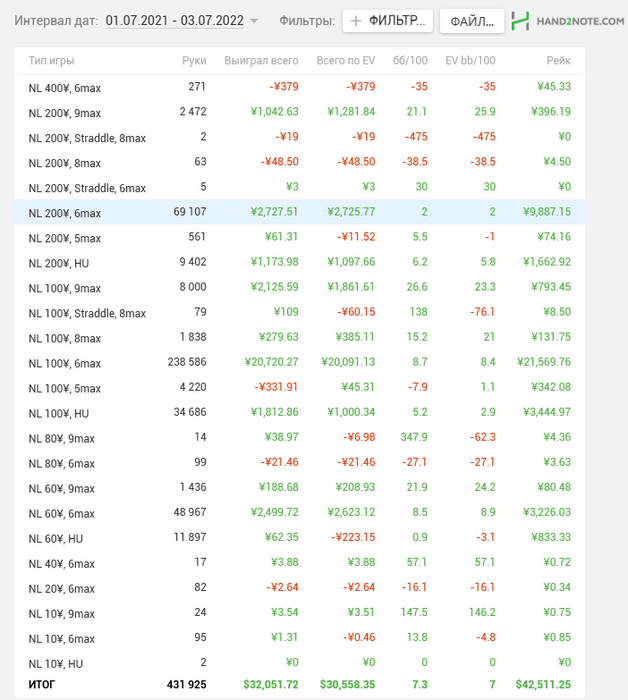 Интервал дат: 01.07.2021 - 03.07.2022 Фильтры: + ФИЛЬТР... ФАЙЛ... HAND2NOTE.COM

| Тип игры | Руки | Выиграл всего | Всего по EV | бб/100 | EV bb/100 | Рейк |
|---|---|---|---|---|---|---|
| NL 400¥, 6max | 271 | -¥379 | -¥379 | -35 | -35 | ¥45.33 |
| NL 200¥, 9max | 2 472 | ¥1,042.63 | ¥1,281.84 | 21.1 | 25.9 | ¥396.19 |
| NL 200¥, Straddle, 8max | 2 | -¥19 | -¥19 | -475 | -475 | ¥0 |
| NL 200¥, 8max | 63 | -¥48.50 | -¥48.50 | -38.5 | -38.5 | ¥4.50 |
| NL 200¥, Straddle, 6max | 5 | ¥3 | ¥3 | 30 | 30 | ¥0 |
| NL 200¥, 6max | 69 107 | ¥2,727.51 | ¥2,725.77 | 2 | 2 | ¥9,887.15 |
| NL 200¥, 5max | 561 | ¥61.31 | -¥11.52 | 5.5 | -1 | ¥74.16 |
| NL 200¥, HU | 9 402 | ¥1,173.98 | ¥1,097.66 | 6.2 | 5.8 | ¥1,662.92 |
| NL 100¥, 9max | 8 000 | ¥2,125.59 | ¥1,861.61 | 26.6 | 23.3 | ¥793.45 |
| NL 100¥, Straddle, 8max | 79 | ¥109 | -¥60.15 | 138 | -76.1 | ¥8.50 |
| NL 100¥, 8max | 1 838 | ¥279.63 | ¥385.11 | 15.2 | 21 | ¥131.75 |
| NL 100¥, 6max | 238 586 | ¥20,720.27 | ¥20,091.13 | 8.7 | 8.4 | ¥21,569.76 |
| NL 100¥, 5max | 4 220 | -¥331.91 | ¥45.31 | -7.9 | 1.1 | ¥342.08 |
| NL 100¥, HU | 34 686 | ¥1,812.86 | ¥1,000.34 | 5.2 | 2.9 | ¥3,444.97 |
| NL 80¥, 9max | 14 | ¥38.97 | -¥6.98 | 347.9 | -62.3 | ¥4.36 |
| NL 80¥, 6max | 99 | -¥21.46 | -¥21.46 | -27.1 | -27.1 | ¥3.63 |
| NL 60¥, 9max | 1 436 | ¥188.68 | ¥208.93 | 21.9 | 24.2 | ¥80.48 |
| NL 60¥, 6max | 48 967 | ¥2,499.72 | ¥2,623.12 | 8.5 | 8.9 | ¥3,226.03 |
| NL 60¥, HU | 11 897 | ¥62.35 | -¥223.15 | 0.9 | -3.1 | ¥833.33 |
| NL 40¥, 6max | 17 | ¥3.88 | ¥3.88 | 57.1 | 57.1 | ¥0.72 |
| NL 20¥, 6max | 82 | -¥2.64 | -¥2.64 | -16.1 | -16.1 | ¥0.34 |
| NL 10¥, 9max | 24 | ¥3.54 | ¥3.51 | 147.5 | 146.2 | ¥0.75 |
| NL 10¥, 6max | 95 | ¥1.31 | -¥0.46 | 13.8 | -4.8 | ¥0.85 |
| NL 10¥, HU | 2 | ¥0 | ¥0 | 0 | 0 | ¥0 |
| ИТОГ | 431 925 | $32,051.72 | $30,558.35 | 7.3 | 7 | $42,511.25 |